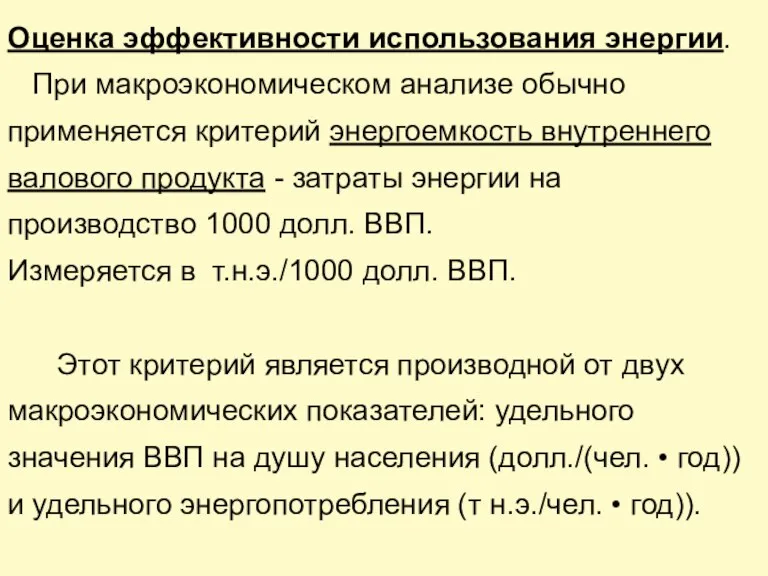 Оценка эффективности использования энергии.

При макроэкономическом анализе обычно применяется критерий энергоемкость внутреннего валового продукта - затраты энергии на производство 1000 долл. ВВП.
Измеряется в т.н.э./1000 долл. ВВП.

Этот критерий является производной от двух макроэкономических показателей: удельного значения ВВП на душу населения (долл./(чел. • год)) и удельного энергопотребления (т н.э./чел. • год)).